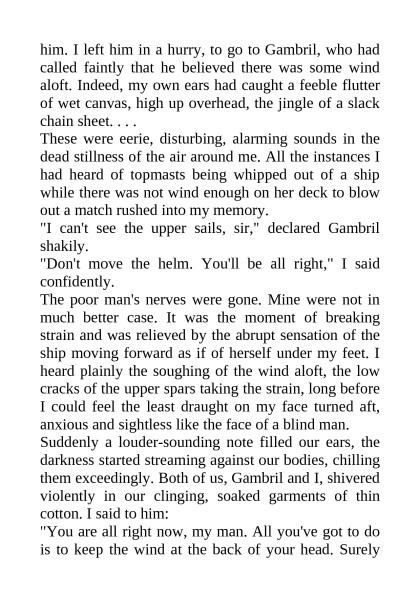 him. I left him in a hurry, to go to Gambril, who had called faintly that he believed there was some wind aloft. Indeed, my own ears had caught a feeble flutter of wet canvas, high up overhead, the jingle of a slack chain sheet. . . .

These were eerie, disturbing, alarming sounds in the dead stillness of the air around me. All the instances I had heard of topmasts being whipped out of a ship while there was not wind enough on her deck to blow out a match rushed into my memory.

"I can't see the upper sails, sir," declared Gambril shakily.

"Don't move the helm. You'll be all right," I said confidently.

The poor man's nerves were gone. Mine were not in much better case. It was the moment of breaking strain and was relieved by the abrupt sensation of the ship moving forward as if of herself under my feet. I heard plainly the soughing of the wind aloft, the low cracks of the upper spars taking the strain, long before I could feel the least draught on my face turned aft, anxious and sightless like the face of a blind man.

Suddenly a louder-sounding note filled our ears, the darkness started streaming against our bodies, chilling them exceedingly. Both of us, Gambril and I, shivered violently in our clinging, soaked garments of thin cotton. I said to him:

"You are all right now, my man. All you've got to do is to keep the wind at the back of your head. Surely